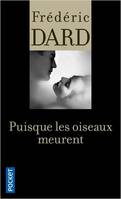 Frédéric
DARD

Puisque les oiseaux meurent

POCKET